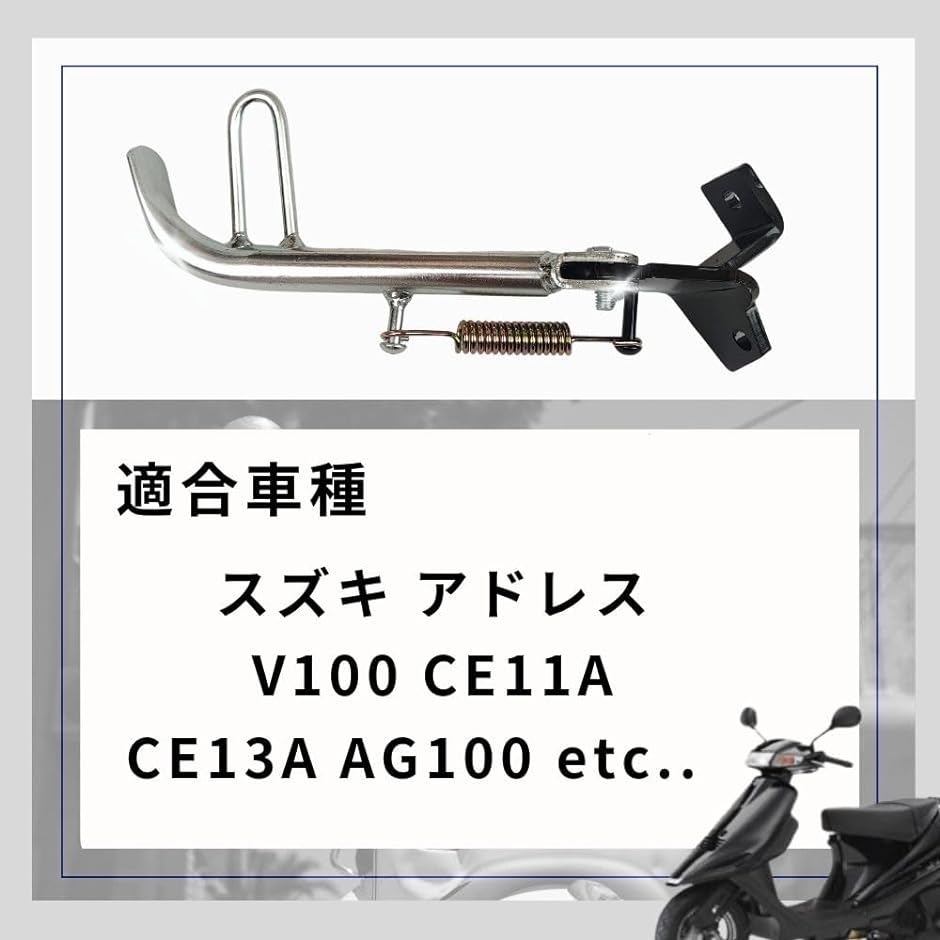 適合車種

スズキ アドレス
V100 CE11A
CE13A AG100 etc..